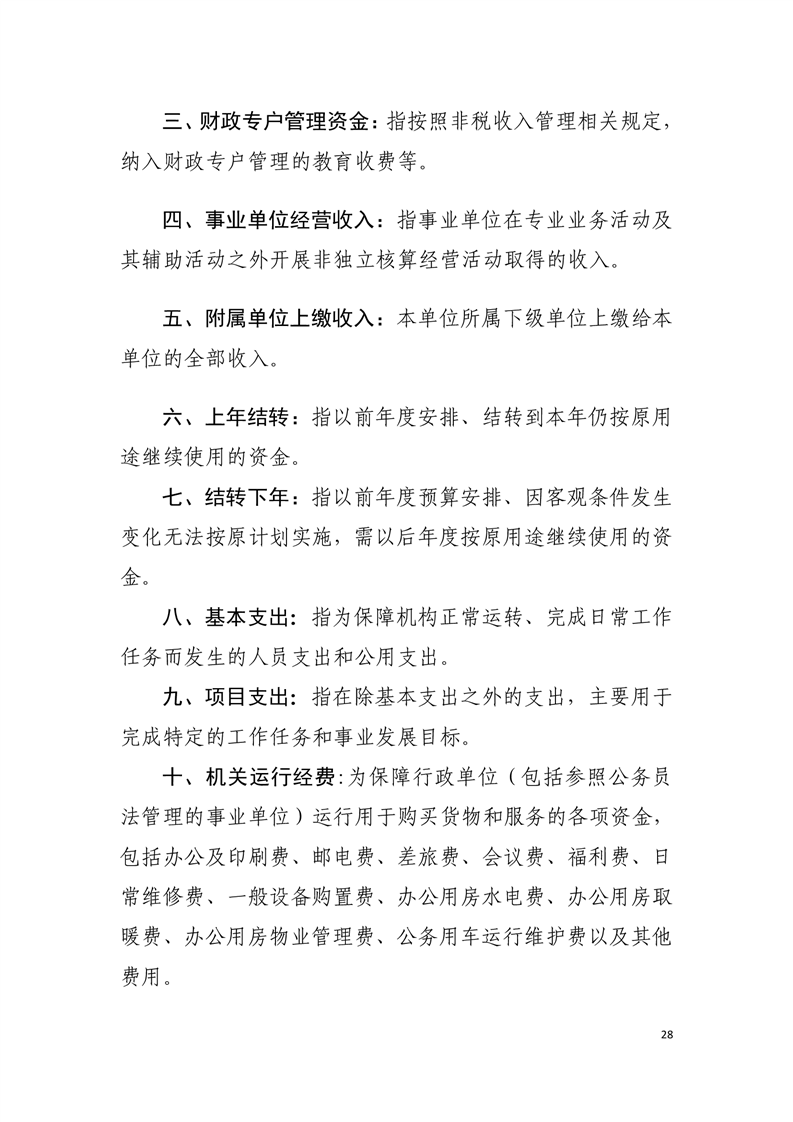 三、财政专户管理资金：指按照非税收入管理相关规定，纳入财政专户管理的教育收费等。

四、事业单位经营收入：指事业单位在专业业务活动及其辅助活动之外开展非独立核算经营活动取得的收入。

五、附属单位上缴收入：本单位所属下级单位上缴给本单位的全部收入。

六、上年结转：指以前年度安排、结转到本年仍按原用途继续使用的资金。

七、结转下年：指以前年度预算安排、因客观条件发生变化无法按原计划实施，需以后年度按原用途继续使用的资金。

八、基本支出：指为保障机构正常运转、完成日常工作任务而发生的人员支出和公用支出。

九、项目支出：指在除基本支出之外的支出，主要用于完成特定的工作任务和事业发展目标。

十、机关运行经费：为保障行政单位（包括参照公务员法管理的事业单位）运行用于购买货物和服务的各项资金，包括办公及印刷费、邮电费、差旅费、会议费、福利费、日常维修费、一般设备购置费、办公用房水电费、办公用房取暖费、办公用房物业管理费、公务用车运行维护费以及其他费用。

28